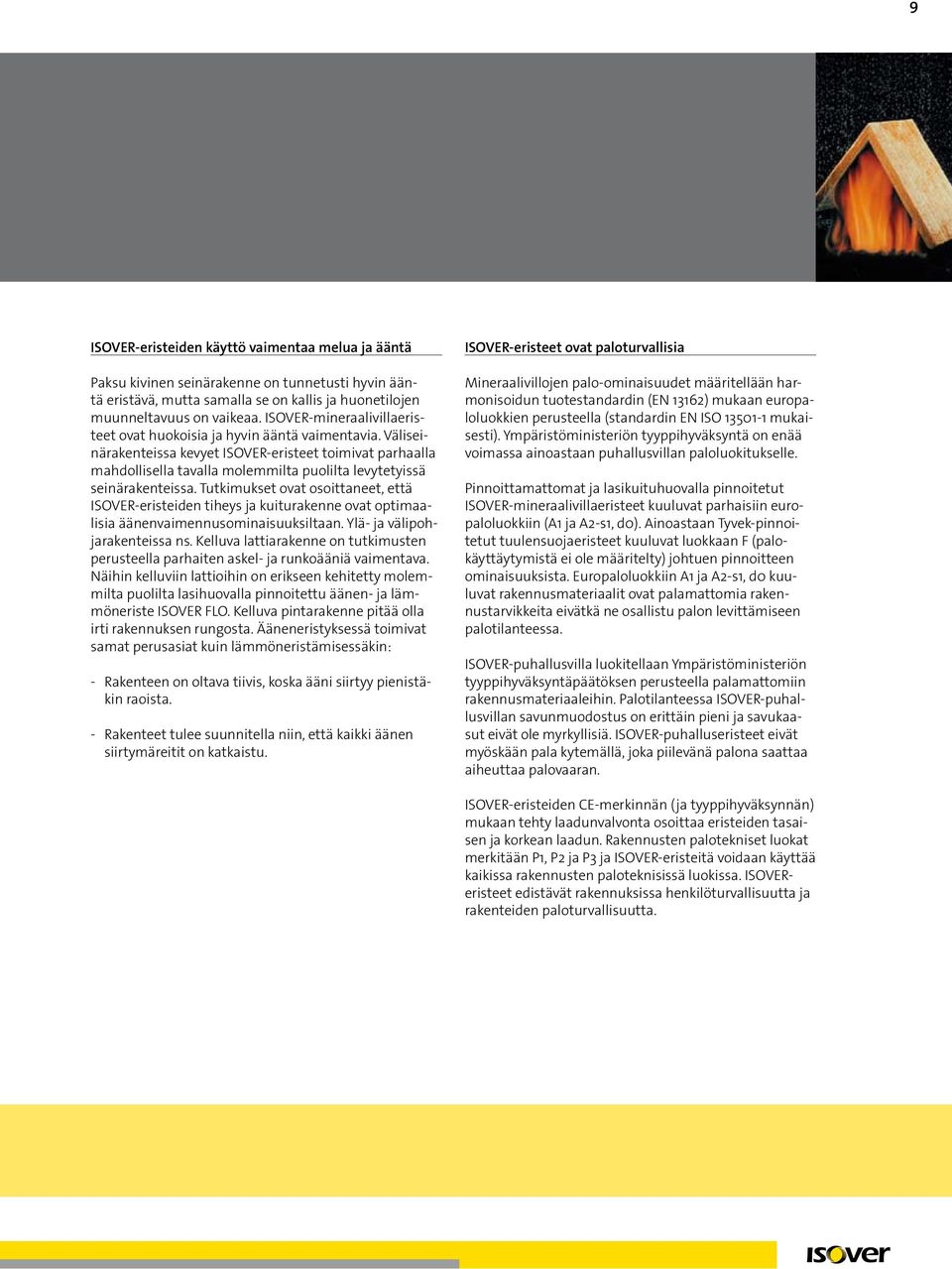 9

ISOVER-eristeiden käyttö vaimentaa melua ja ääntä

Paksu kivinen seinärakenne on tunnetusti hyvin ääntä eristävä, mutta samalla se on kallis ja huonetilojen muunneltavuus on vaikeaa. ISOVER-mineraalivillaeristeet ovat huokoisia ja hyvin ääntä vaimentavia. Väliseinärakenteissa kevyet ISOVER-eristeet toimivat parhaalla mahdollisella tavalla molemmilta puolilta levytetyissä seinärakenteissa. Tutkimukset ovat osoittaneet, että ISOVER-eristeiden tiheys ja kuiturakenne ovat optimaalisia äänenvaimennusominaisuuksiltaan. Ylä- ja välipohjarakenteissa ns. Kelluva lattiarakenne on tutkimusten perusteella parhaiten askel- ja runkoääniä vaimentava. Näihin kelluviin lattioihin on erikseen kehitetty molemmilta puolilta lasihuovalla pinnoitettu äänen- ja lämmöneriste ISOVER FLO. Kelluva pintarakenne pitää olla irti rakennuksen rungosta. Ääneneristyksessä toimivat samat perusasiat kuin lämmöneristämisessäkin:

- Rakenteen on oltava tiivis, koska ääni siirtyy pienistäkin raoista.

- Rakenteet tulee suunnitella niin, että kaikki äänen siirtymäreitit on katkaistu.

ISOVER-eristeet ovat paloturvallisia

Mineraalivillojen palo-ominaisuudet määritellään harmonisoidun tuotestandardin (EN 13162) mukaan europaloluokkien perusteella (standardin EN ISO 13501-1 mukaisesti). Ympäristöministeriön tyyppihyväksyntä on enää voimassa ainoastaan puhallusvillan paloluokitukselle.

Pinnoittamattomat ja lasikuituhuovalla pinnoitetut ISOVER-mineraalivillaeristeet kuuluvat parhaisiin europaloluokkiin (A1 ja A2-s1, d0). Ainoastaan Tyvek-pinnoitetut tuulensuojaeristeet kuuluvat luokkaan F (palokäyttäytymistä ei ole määritelty) johtuen pinnoitteen ominaisuuksista. Europaloluokkiin A1 ja A2-s1, d0 kuuluvat rakennusmateriaalit ovat palamattomia rakennustarvikkeita eivätkä ne osallistu palon levittämiseen palotilanteessa.

ISOVER-puhallusvilla luokitellaan Ympäristöministeriön tyyppihyväksyntäpäätöksen perusteella palamattomiin rakennusmateriaaleihin. Palotilanteessa ISOVER-puhallusvillan savunmuodostus on erittäin pieni ja savukaasut eivät ole myrkyllisiä. ISOVER-puhalluseristeet eivät myöskään pala kytemällä, joka piilevänä palona saattaa aiheuttaa palovaaran.

ISOVER-eristeiden CE-merkinnän (ja tyyppihyväksynnän) mukaan tehty laadunvalvonta osoittaa eristeiden tasaisen ja korkean laadun. Rakennusten palotekniset luokat merkitään P1, P2 ja P3 ja ISOVER-eristeitä voidaan käyttää kaikissa rakennusten paloteknisissä luokissa. ISOVER-eristeet edistävät rakennuksissa henkilöturvallisuutta ja rakenteiden paloturvallisuutta.

ISOVER